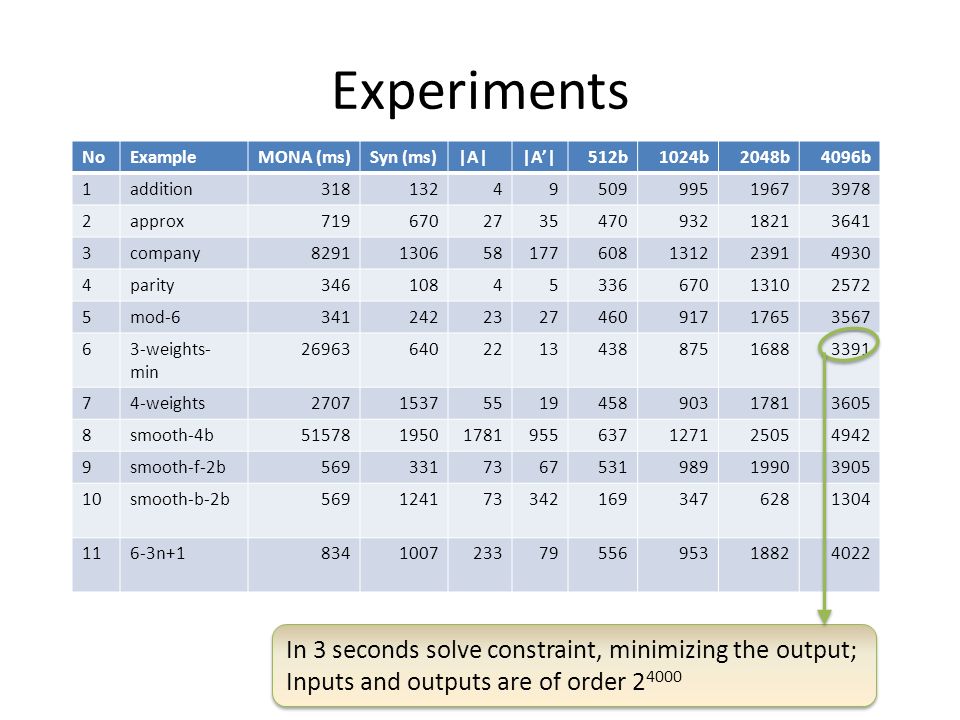 Experiments

| No | Example | MONA (ms) | Syn (ms) | \|A\| | \|A'\| | 512b | 1024b | 2048b | 4096b |
|---|---|---|---|---|---|---|---|---|---|
| 1 | addition | 318 | 132 | 4 | 9 | 509 | 995 | 1967 | 3978 |
| 2 | approx | 719 | 670 | 27 | 35 | 470 | 932 | 1821 | 3641 |
| 3 | company | 8291 | 1306 | 58 | 177 | 608 | 1312 | 2391 | 4930 |
| 4 | parity | 346 | 108 | 4 | 5 | 336 | 670 | 1310 | 2572 |
| 5 | mod-6 | 341 | 242 | 23 | 27 | 460 | 917 | 1765 | 3567 |
| 6 | 3-weights-min | 26963 | 640 | 22 | 13 | 438 | 875 | 1688 | 3391 |
| 7 | 4-weights | 2707 | 1537 | 55 | 19 | 458 | 903 | 1781 | 3605 |
| 8 | smooth-4b | 51578 | 1950 | 1781 | 955 | 637 | 1271 | 2505 | 4942 |
| 9 | smooth-f-2b | 569 | 331 | 73 | 67 | 531 | 989 | 1990 | 3905 |
| 10 | smooth-b-2b | 569 | 1241 | 73 | 342 | 169 | 347 | 628 | 1304 |
| 11 | 6-3n+1 | 834 | 1007 | 233 | 79 | 556 | 953 | 1882 | 4022 |

In 3 seconds solve constraint, minimizing the output; Inputs and outputs are of order $2^{4000}$